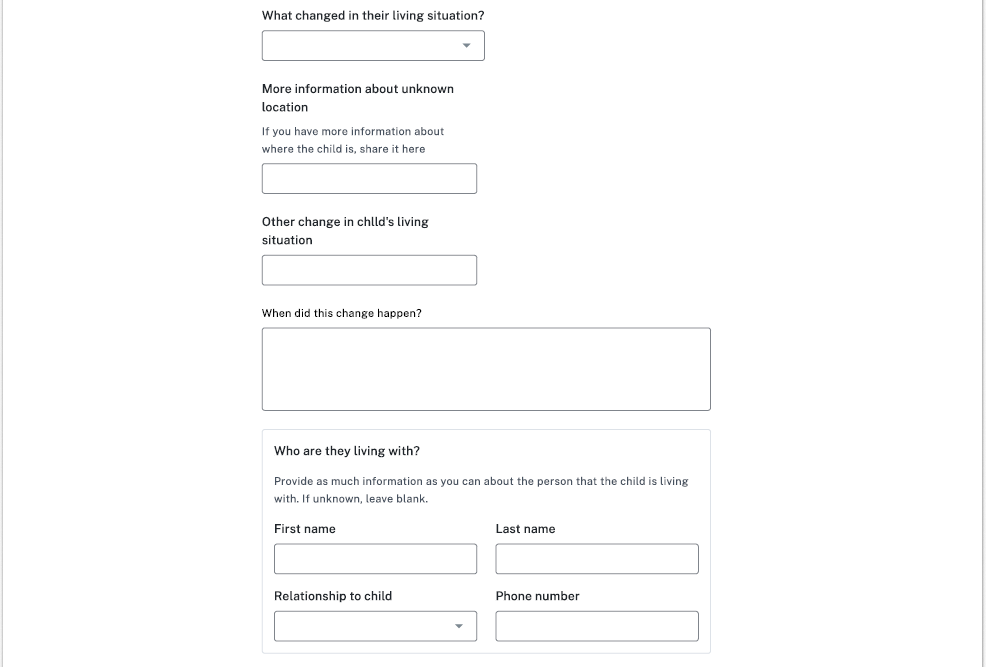 What changed in their living situation?

More information about unknown location

If you have more information about where the child is, share it here

Other change in chlld's living situation

When did this change happen?

Who are they living with?

Provide as much information as you can about the person that the child is living with. If unknown, leave blank.

First name

Last name

Relationship to child

Phone number